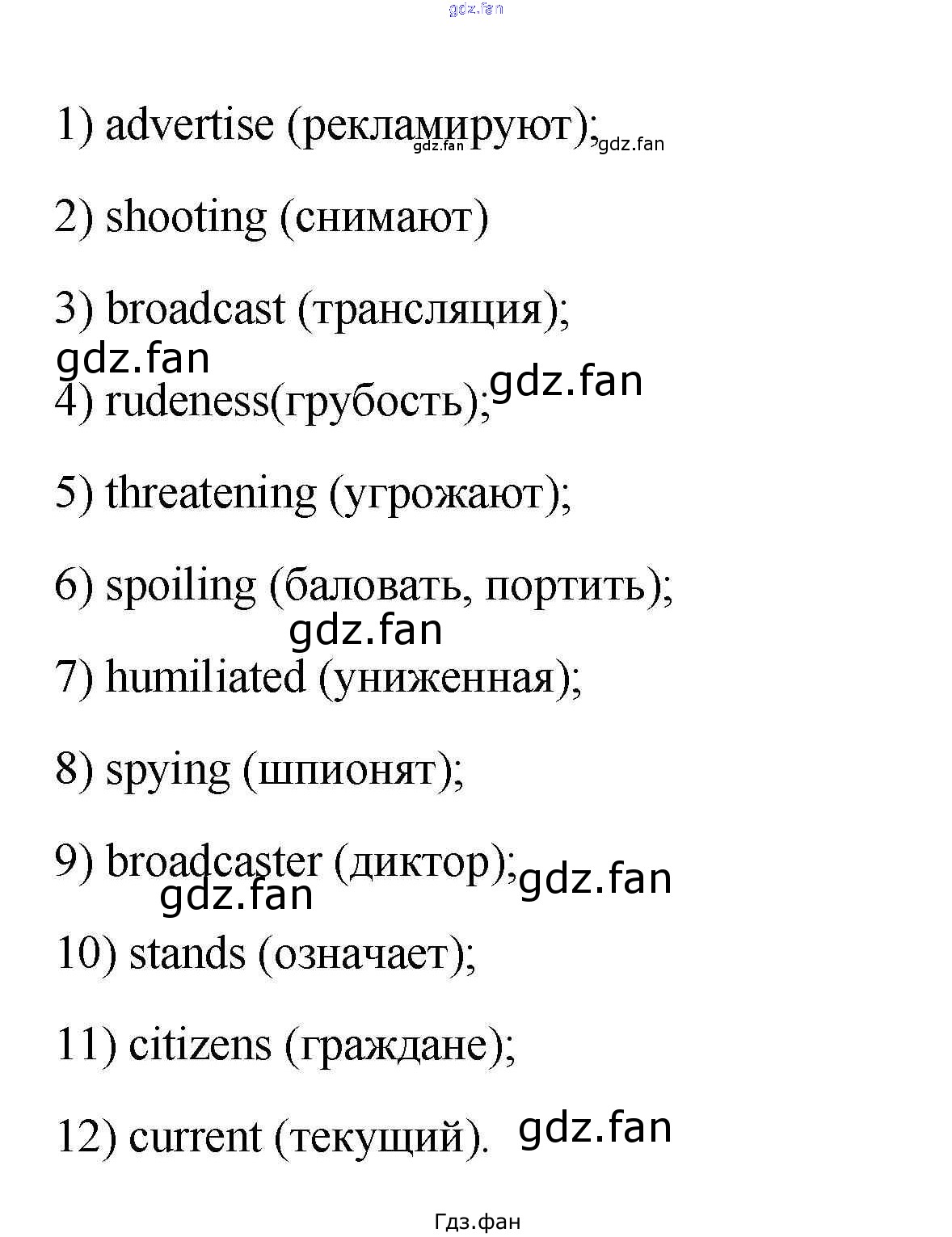 gdz.fan

1) advertise (рекламируют); gdz.fan gdz.fan

2) shooting (снимают)

3) broadcast (трансляция);
gdz.fan

4) rudeness(грубость); gdz.fan

5) threatening (угрожают);

6) spoiling (баловать, портить);
gdz.fan

7) humiliated (униженная);

8) spying (шпионят);

9) broadcaster (диктор); gdz.fan
gdz.fan

10) stands (означает);

11) citizens (граждане);

12) current (текущий). gdz.fan

Гдз.фан